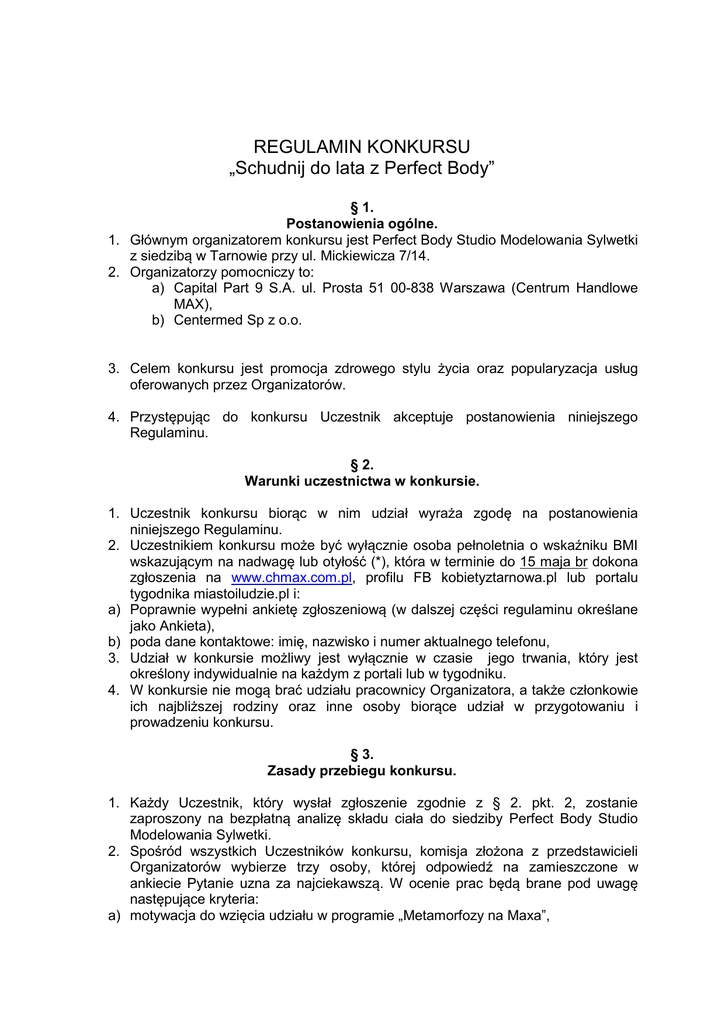 REGULAMIN KONKURSU
„Schudnij do lata z Perfect Body”

§ 1.
Postanowienia ogólne.

1. Głównym organizatorem konkursu jest Perfect Body Studio Modelowania Sylwetki z siedzibą w Tarnowie przy ul. Mickiewicza 7/14.
2. Organizatorzy pomocniczy to:
   a) Capital Part 9 S.A. ul. Prosta 51 00-838 Warszawa (Centrum Handlowe MAX),
   b) Centermed Sp z o.o.

3. Celem konkursu jest promocja zdrowego stylu życia oraz popularyzacja usług oferowanych przez Organizatorów.

4. Przystępując do konkursu Uczestnik akceptuje postanowienia niniejszego Regulaminu.

§ 2.
Warunki uczestnictwa w konkursie.

1. Uczestnik konkursu biorąc w nim udział wyraża zgodę na postanowienia niniejszego Regulaminu.
2. Uczestnikiem konkursu może być wyłącznie osoba pełnoletnia o wskaźniku BMI wskazującym na nadwagę lub otyłość (*), która w terminie do 15 maja br dokona zgłoszenia na www.chmax.com.pl, profilu FB kobietyztarnowa.pl lub portalu tygodnika miastoiludzie.pl i:
a) Poprawnie wypełni ankietę zgłoszeniową (w dalszej części regulaminu określane jako Ankieta),
b) poda dane kontaktowe: imię, nazwisko i numer aktualnego telefonu,
3. Udział w konkursie możliwy jest wyłącznie w czasie jego trwania, który jest określony indywidualnie na każdym z portali lub w tygodniku.
4. W konkursie nie mogą brać udziału pracownicy Organizatora, a także członkowie ich najbliższej rodziny oraz inne osoby biorące udział w przygotowaniu i prowadzeniu konkursu.

§ 3.
Zasady przebiegu konkursu.

1. Każdy Uczestnik, który wysłał zgłoszenie zgodnie z § 2. pkt. 2, zostanie zaproszony na bezpłatną analizę składu ciała do siedziby Perfect Body Studio Modelowania Sylwetki.
2. Spośród wszystkich Uczestników konkursu, komisja złożona z przedstawicieli Organizatorów wybierze trzy osoby, której odpowiedź na zamieszczone w ankiecie Pytanie uzna za najciekawszą. W ocenie prac będą brane pod uwagę następujące kryteria:
a) motywacja do wzięcia udziału w programie „Metamorfozy na Maxa”,